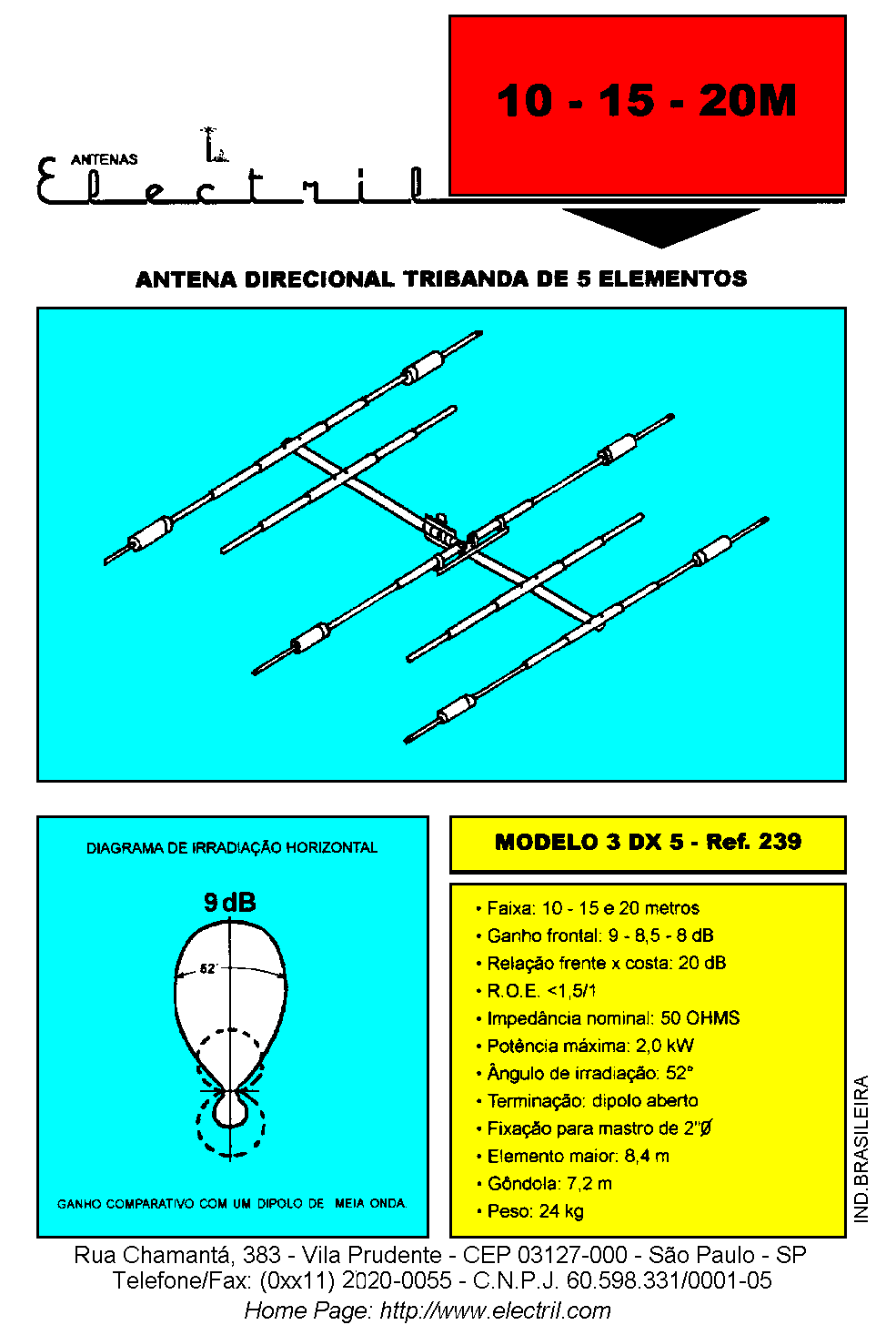 ANTENAS
Electril

10 - 15 - 20M

ANTENA DIRECIONAL TRIBANDA DE 5 ELEMENTOS

DIAGRAMA DE IRRADIAÇÃO HORIZONTAL

9 dB

52°

GANHO COMPARATIVO COM UM DIPOLO DE MEIA ONDA.

MODELO 3 DX 5 - Ref. 239

• Faixa: 10 - 15 e 20 metros
• Ganho frontal: 9 - 8,5 - 8 dB
• Relação frente x costa: 20 dB
• R.O.E. <1,5/1
• Impedância nominal: 50 OHMS
• Potência máxima: 2,0 kW
• Ângulo de irradiação: 52°
• Terminação: dipolo aberto
• Fixação para mastro de 2"Ø
• Elemento maior: 8,4 m
• Gôndola: 7,2 m
• Peso: 24 kg

IND.BRASILEIRA

Rua Chamantá, 383 - Vila Prudente - CEP 03127-000 - São Paulo - SP
Telefone/Fax: (0xx11) 2020-0055 - C.N.P.J. 60.598.331/0001-05
Home Page: http://www.electril.com